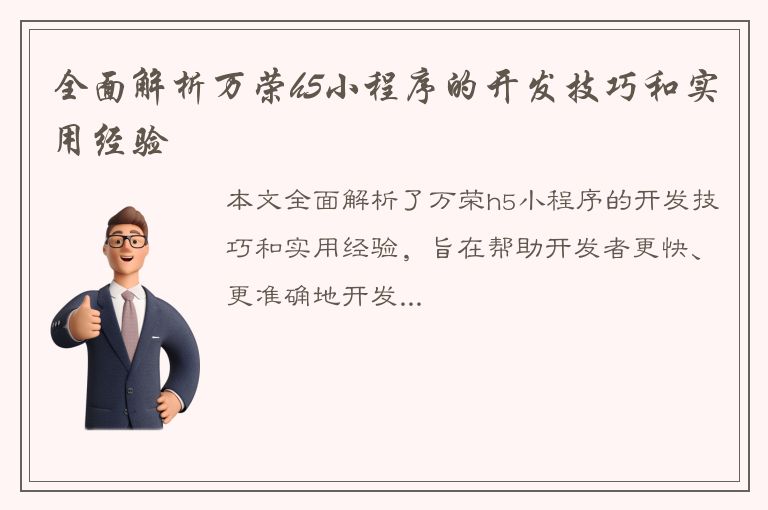 全面解析万荣h5小程序的开发技巧和实用经验

本文全面解析了万荣h5小程序的开发技巧和实用经验，旨在帮助开发者更快、更准确地开发...